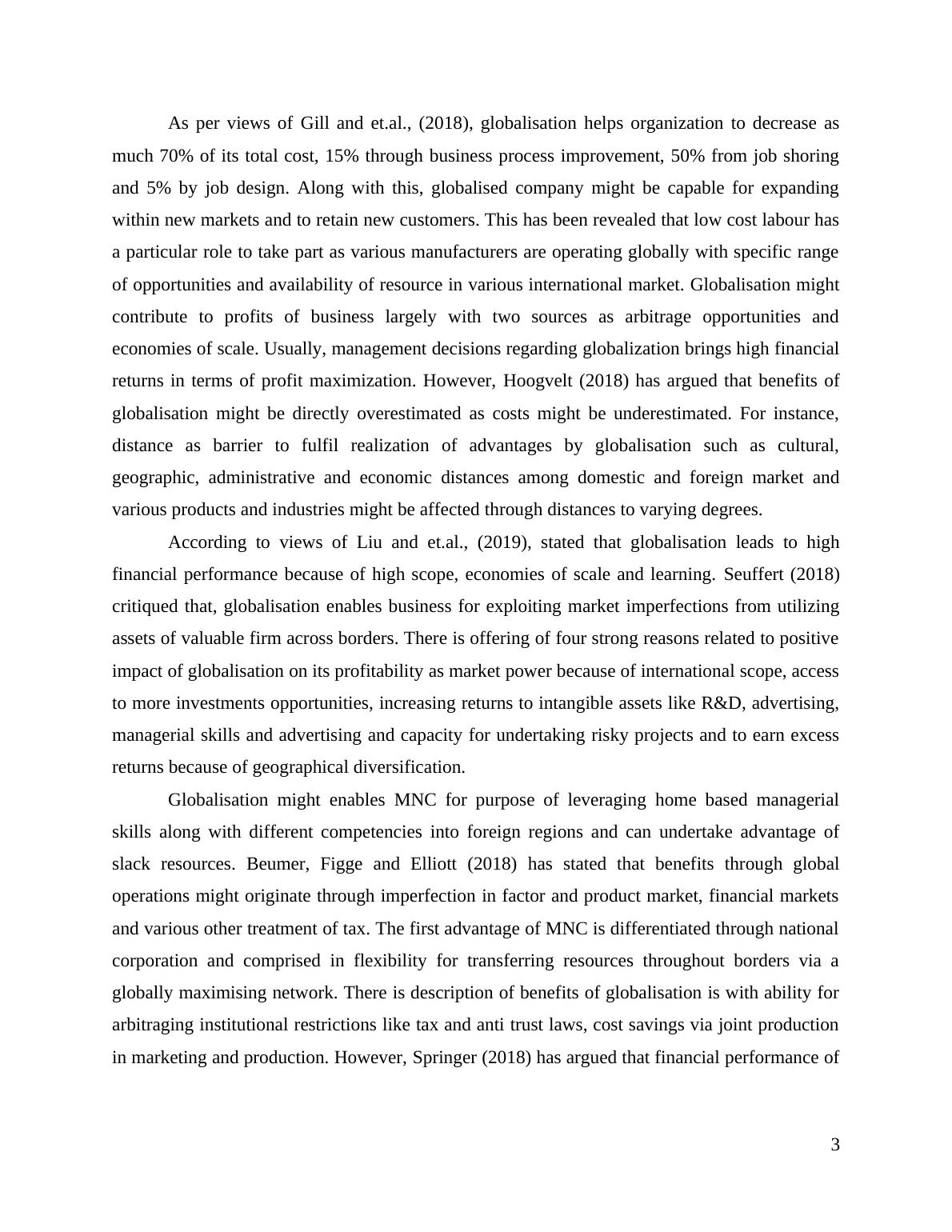 As per views of Gill and et.al., (2018), globalisation helps organization to decrease as much 70% of its total cost, 15% through business process improvement, 50% from job shoring and 5% by job design. Along with this, globalised company might be capable for expanding within new markets and to retain new customers. This has been revealed that low cost labour has a particular role to take part as various manufacturers are operating globally with specific range of opportunities and availability of resource in various international market. Globalisation might contribute to profits of business largely with two sources as arbitrage opportunities and economies of scale. Usually, management decisions regarding globalization brings high financial returns in terms of profit maximization. However, Hoogvelt (2018) has argued that benefits of globalisation might be directly overestimated as costs might be underestimated. For instance, distance as barrier to fulfil realization of advantages by globalisation such as cultural, geographic, administrative and economic distances among domestic and foreign market and various products and industries might be affected through distances to varying degrees.

According to views of Liu and et.al., (2019), stated that globalisation leads to high financial performance because of high scope, economies of scale and learning. Seuffert (2018) critiqued that, globalisation enables business for exploiting market imperfections from utilizing assets of valuable firm across borders. There is offering of four strong reasons related to positive impact of globalisation on its profitability as market power because of international scope, access to more investments opportunities, increasing returns to intangible assets like R&D, advertising, managerial skills and advertising and capacity for undertaking risky projects and to earn excess returns because of geographical diversification.

Globalisation might enables MNC for purpose of leveraging home based managerial skills along with different competencies into foreign regions and can undertake advantage of slack resources. Beumer, Figge and Elliott (2018) has stated that benefits through global operations might originate through imperfection in factor and product market, financial markets and various other treatment of tax. The first advantage of MNC is differentiated through national corporation and comprised in flexibility for transferring resources throughout borders via a globally maximising network. There is description of benefits of globalisation is with ability for arbitraging institutional restrictions like tax and anti trust laws, cost savings via joint production in marketing and production. However, Springer (2018) has argued that financial performance of

3